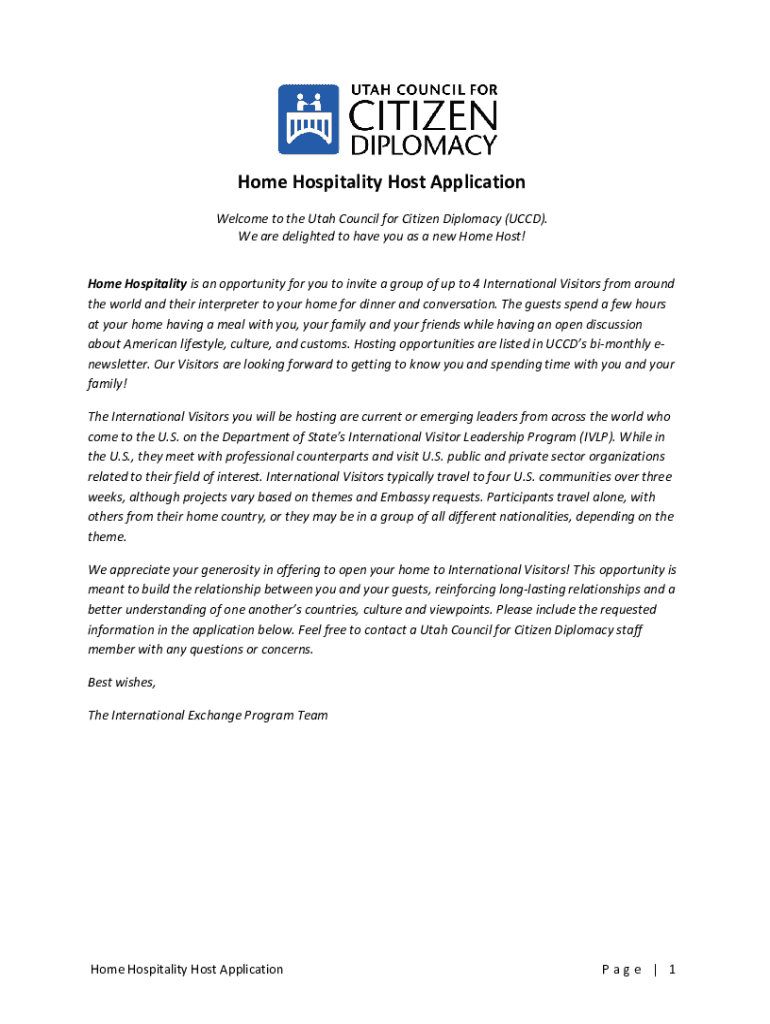 UTAH COUNCIL FOR
CITIZEN
DIPLOMACY

Home Hospitality Host Application

Welcome to the Utah Council for Citizen Diplomacy (UCCD).
We are delighted to have you as a new Home Host!

Home Hospitality is an opportunity for you to invite a group of up to 4 International Visitors from around the world and their interpreter to your home for dinner and conversation. The guests spend a few hours at your home having a meal with you, your family and your friends while having an open discussion about American lifestyle, culture, and customs. Hosting opportunities are listed in UCCD's bi-monthly e-newsletter. Our Visitors are looking forward to getting to know you and spending time with you and your family!

The International Visitors you will be hosting are current or emerging leaders from across the world who come to the U.S. on the Department of State's International Visitor Leadership Program (IVLP). While in the U.S., they meet with professional counterparts and visit U.S. public and private sector organizations related to their field of interest. International Visitors typically travel to four U.S. communities over three weeks, although projects vary based on themes and Embassy requests. Participants travel alone, with others from their home country, or they may be in a group of all different nationalities, depending on the theme.

We appreciate your generosity in offering to open your home to International Visitors! This opportunity is meant to build the relationship between you and your guests, reinforcing long-lasting relationships and a better understanding of one another's countries, culture and viewpoints. Please include the requested information in the application below. Feel free to contact a Utah Council for Citizen Diplomacy staff member with any questions or concerns.

Best wishes,

The International Exchange Program Team

Home Hospitality Host Application
Page | 1